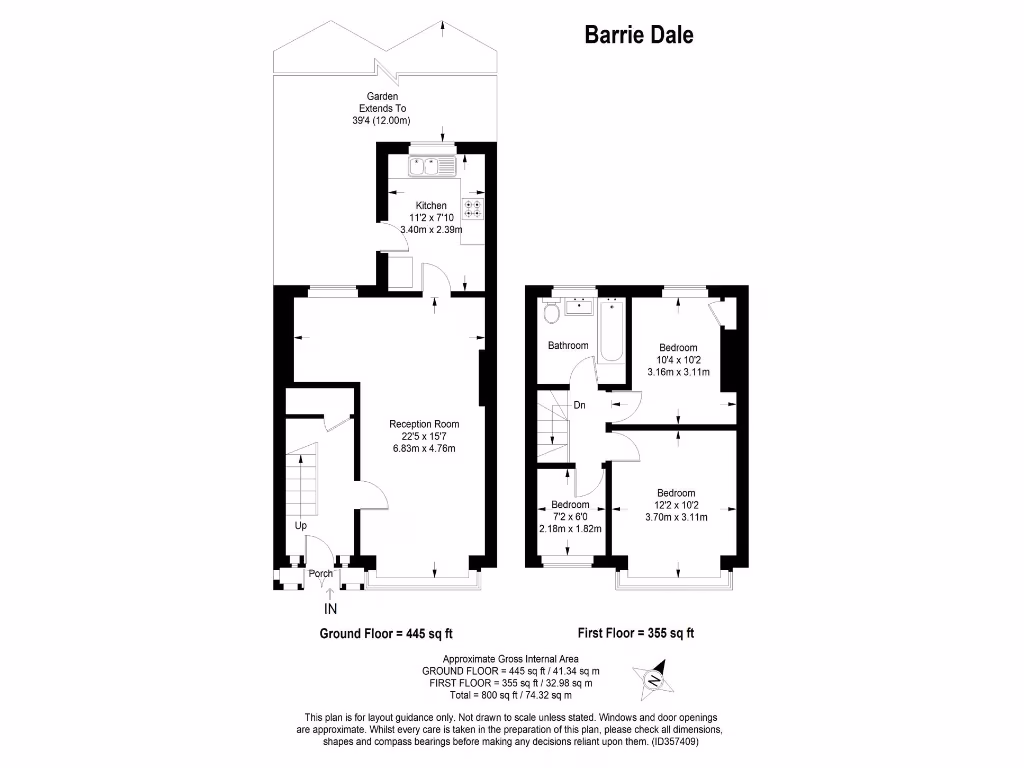 Barrie Dale

Garden
Extends To
39'4 (12.00m)

Kitchen
11'2 x 7'10
3.40m x 2.39m

Reception Room
22'5 x 15'7
6.83m x 4.76m

Up

Porch

IN

Bathroom

Bedroom
10'4 x 10'2
3.16m x 3.11m

Dn

Bedroom
7'2 x 6'0
2.18m x 1.82m

Bedroom
12'2 x 10'2
3.70m x 3.11m

Ground Floor = 445 sq ft

First Floor = 355 sq ft

Approximate Gross Internal Area
GROUND FLOOR = 445 sq ft / 41.34 sq m
FIRST FLOOR = 355 sq ft / 32.98 sq m
Total = 800 sq ft / 74.32 sq m

N

This plan is for layout guidance only. Not drawn to scale unless stated. Windows and door openings are approximate. Whilst every care is taken in the preparation of this plan, please check all dimensions, shapes and compass bearings before making any decisions reliant upon them. (ID357409)